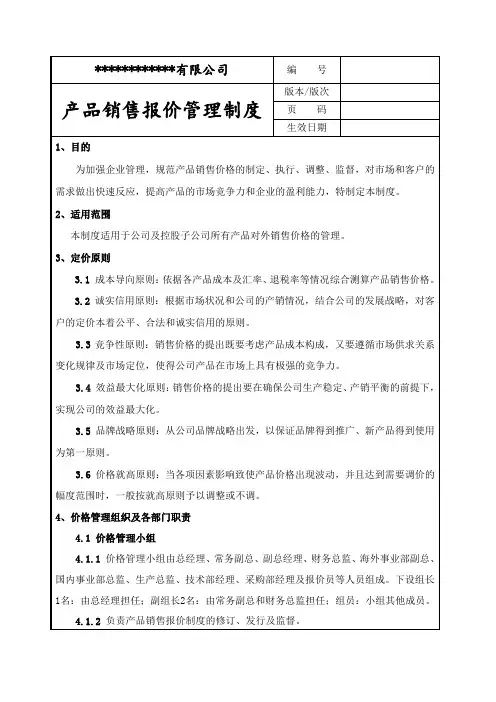 | ************有限公司 | 编　　号 | |
|---|---|---|
| 产品销售报价管理制度 | 版本/版次 | |
| | 页　　码 | |
| | 生效日期 | |

1、目的

为加强企业管理，规范产品销售价格的制定、执行、调整、监督，对市场和客户的需求做出快速反应，提高产品的市场竞争力和企业的盈利能力，特制定本制度。

2、适用范围

本制度适用于公司及控股子公司所有产品对外销售价格的管理。

3、定价原则

3.1 成本导向原则：依据各产品成本及汇率、退税率等情况综合测算产品销售价格。

3.2 诚实信用原则：根据市场状况和公司的产销情况，结合公司的发展战略，对客户的定价本着公平、合法和诚实信用的原则。

3.3 竞争性原则：销售价格的提出既要考虑产品成本构成，又要遵循市场供求关系变化规律及市场定位，使得公司产品在市场上具有极强的竞争力。

3.4 效益最大化原则：销售价格的提出要在确保公司生产稳定、产销平衡的前提下，实现公司的效益最大化。

3.5 品牌战略原则：从公司品牌战略出发，以保证品牌得到推广、新产品得到使用为第一原则。

3.6 价格就高原则：当各项因素影响致使产品价格出现波动，并且达到需要调价的幅度范围时，一般按就高原则予以调整或不调。

4、价格管理组织及各部门职责

4.1 价格管理小组

4.1.1 价格管理小组由总经理、常务副总、副总经理、财务总监、海外事业部副总、国内事业部总监、生产总监、技术部经理、采购部经理及报价员等人员组成。下设组长1名：由总经理担任；副组长2名：由常务副总和财务总监担任；组员：小组其他成员。

4.1.2 负责产品销售报价制度的修订、发行及监督。